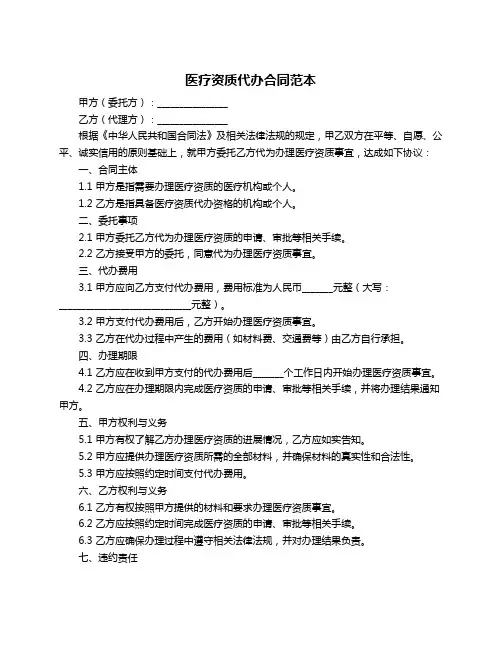 医疗资质代办合同范本

甲方（委托方）：______________

乙方（代理方）：______________

根据《中华人民共和国合同法》及相关法律法规的规定，甲乙双方在平等、自愿、公平、诚实信用的原则基础上，就甲方委托乙方代为办理医疗资质事宜，达成如下协议：

一、合同主体

1.1 甲方是指需要办理医疗资质的医疗机构或个人。

1.2 乙方是指具备医疗资质代办资格的机构或个人。

二、委托事项

2.1 甲方委托乙方代为办理医疗资质的申请、审批等相关手续。

2.2 乙方接受甲方的委托，同意代为办理医疗资质事宜。

三、代办费用

3.1 甲方应向乙方支付代办费用，费用标准为人民币______元整（大写：__________________________元整）。

3.2 甲方支付代办费用后，乙方开始办理医疗资质事宜。

3.3 乙方在代办过程中产生的费用（如材料费、交通费等）由乙方自行承担。

四、办理期限

4.1 乙方应在收到甲方支付的代办费用后______个工作日内开始办理医疗资质事宜。

4.2 乙方应在办理期限内完成医疗资质的申请、审批等相关手续，并将办理结果通知甲方。

五、甲方权利与义务

5.1 甲方有权了解乙方办理医疗资质的进展情况，乙方应如实告知。

5.2 甲方应提供办理医疗资质所需的全部材料，并确保材料的真实性和合法性。

5.3 甲方应按照约定时间支付代办费用。

六、乙方权利与义务

6.1 乙方有权按照甲方提供的材料和要求办理医疗资质事宜。

6.2 乙方应按照约定时间完成医疗资质的申请、审批等相关手续。

6.3 乙方应确保办理过程中遵守相关法律法规，并对办理结果负责。

七、违约责任